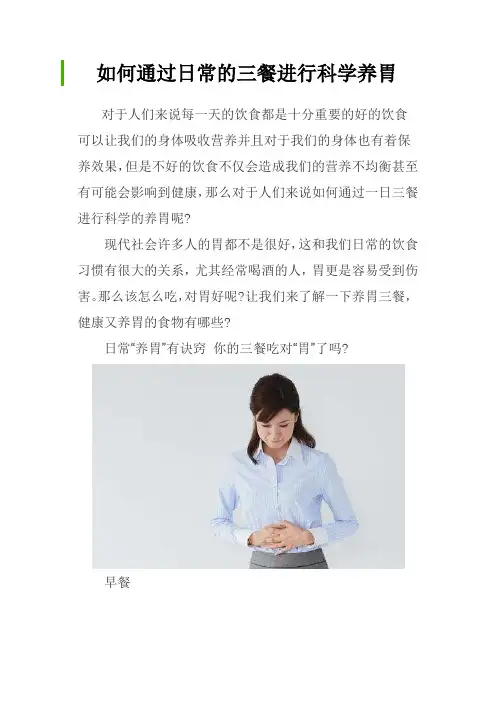 如何通过日常的三餐进行科学养胃

对于人们来说每一天的饮食都是十分重要的好的饮食可以让我们的身体吸收营养并且对于我们的身体也有着保养效果，但是不好的饮食不仅会造成我们的营养不均衡甚至有可能会影响到健康，那么对于人们来说如何通过一日三餐进行科学的养胃呢？

现代社会许多人的胃都不是很好，这和我们日常的饮食习惯有很大的关系，尤其经常喝酒的人，胃更是容易受到伤害。那么该怎么吃，对胃好呢？让我们来了解一下养胃三餐，健康又养胃的食物有哪些？

日常“养胃”有诀窍 你的三餐吃对“胃”了吗？

早餐